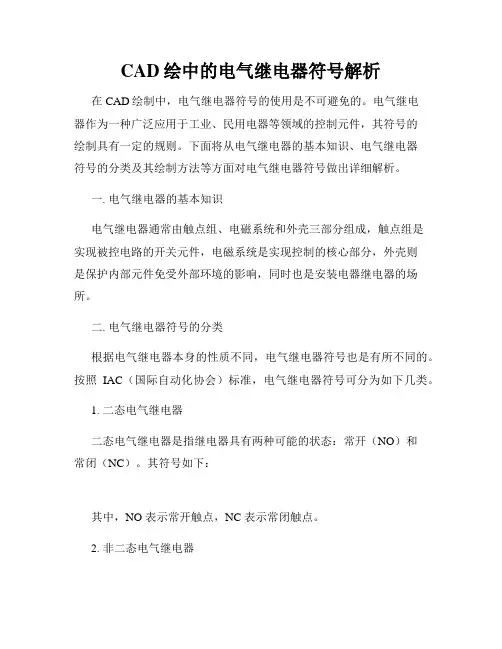 CAD 绘中的电气继电器符号解析

在 CAD 绘制中，电气继电器符号的使用是不可避免的。电气继电器作为一种广泛应用于工业、民用电器等领域的控制元件，其符号的绘制具有一定的规则。下面将从电气继电器的基本知识、电气继电器符号的分类及其绘制方法等方面对电气继电器符号做出详细解析。

一. 电气继电器的基本知识

电气继电器通常由触点组、电磁系统和外壳三部分组成，触点组是实现被控电路的开关元件，电磁系统是实现控制的核心部分，外壳则是保护内部元件免受外部环境的影响，同时也是安装电器继电器的场所。

二. 电气继电器符号的分类

根据电气继电器本身的性质不同，电气继电器符号也是有所不同的。按照 IAC（国际自动化协会）标准，电气继电器符号可分为如下几类。

1. 二态电气继电器

二态电气继电器是指继电器具有两种可能的状态：常开（NO）和常闭（NC）。其符号如下：

其中，NO 表示常开触点，NC 表示常闭触点。

2. 非二态电气继电器